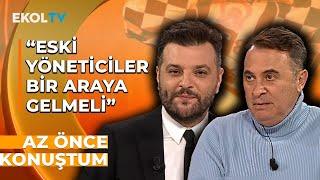 EKOLTV

“ESKİ YÖNETİCİLER BİR ARAYA GELMELİ”

AZ ÖNCE KONUŞTUM